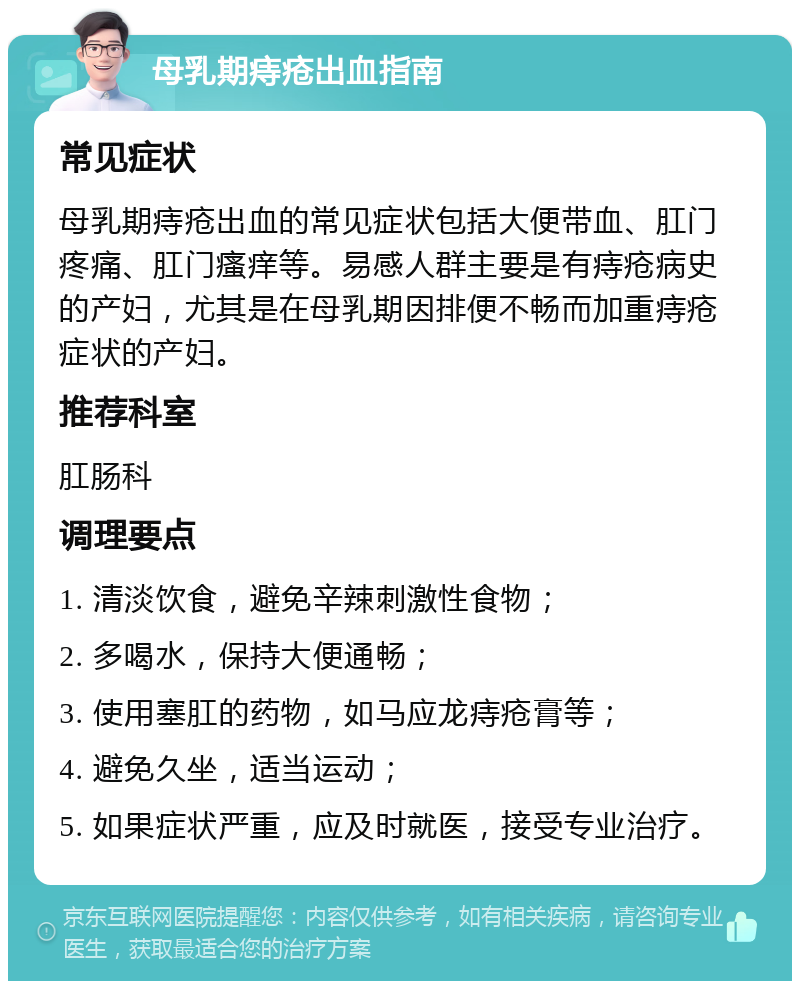 母乳期痔疮出血指南

常见症状

母乳期痔疮出血的常见症状包括大便带血、肛门疼痛、肛门瘙痒等。易感人群主要是有痔疮病史的产妇，尤其是在母乳期因排便不畅而加重痔疮症状的产妇。

推荐科室

肛肠科

调理要点

1. 清淡饮食，避免辛辣刺激性食物；

2. 多喝水，保持大便通畅；

3. 使用塞肛的药物，如马应龙痔疮膏等；

4. 避免久坐，适当运动；

5. 如果症状严重，应及时就医，接受专业治疗。

京东互联网医院提醒您：内容仅供参考，如有相关疾病，请咨询专业医生，获取最适合您的治疗方案